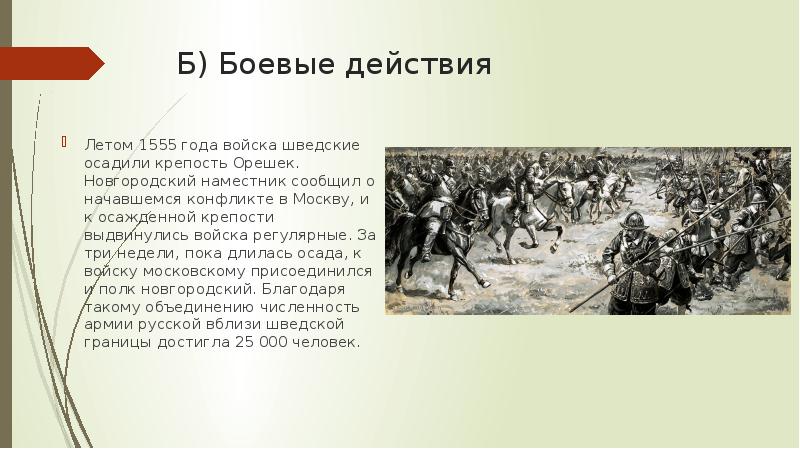 Б) Боевые действия

Летом 1555 года войска шведские осадили крепость Орешек. Новгородский наместник сообщил о начавшемся конфликте в Москву, и к осажденной крепости выдвинулись войска регулярные. За три недели, пока длилась осада, к войску московскому присоединился и полк новгородский. Благодаря такому объединению численность армии русской вблизи шведской границы достигла 25 000 человек.